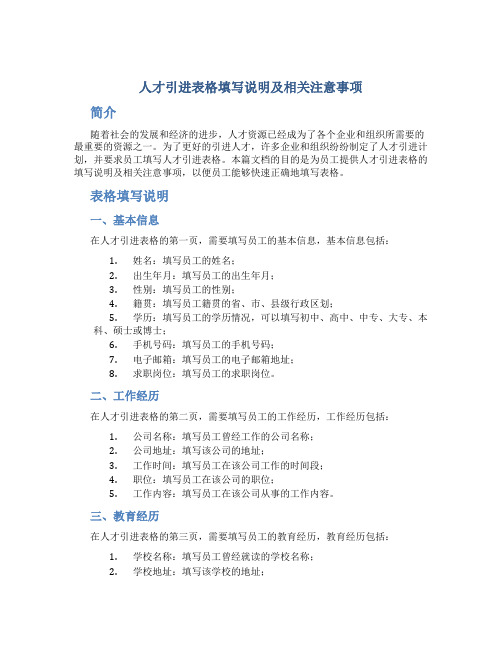 人才引进表格填写说明及相关注意事项

简介

随着社会的发展和经济的进步，人才资源已经成为了各个企业和组织所需要的最重要的资源之一。为了更好的引进人才，许多企业和组织纷纷制定了人才引进计划，并要求员工填写人才引进表格。本篇文档的目的是为员工提供人才引进表格的填写说明及相关注意事项，以便员工能够快速正确地填写表格。

表格填写说明

一、基本信息

在人才引进表格的第一页，需要填写员工的基本信息，基本信息包括：

1. 姓名：填写员工的姓名；
2. 出生年月：填写员工的出生年月；
3. 性别：填写员工的性别；
4. 籍贯：填写员工籍贯的省、市、县级行政区划；
5. 学历：填写员工的学历情况，可以填写初中、高中、中专、大专、本科、硕士或博士；
6. 手机号码：填写员工的手机号码；
7. 电子邮箱：填写员工的电子邮箱地址；
8. 求职岗位：填写员工的求职岗位。

二、工作经历

在人才引进表格的第二页，需要填写员工的工作经历，工作经历包括：

1. 公司名称：填写员工曾经工作的公司名称；
2. 公司地址：填写该公司的地址；
3. 工作时间：填写员工在该公司工作的时间段；
4. 职位：填写员工在该公司的职位；
5. 工作内容：填写员工在该公司从事的工作内容。

三、教育经历

在人才引进表格的第三页，需要填写员工的教育经历，教育经历包括：

1. 学校名称：填写员工曾经就读的学校名称；
2. 学校地址：填写该学校的地址；